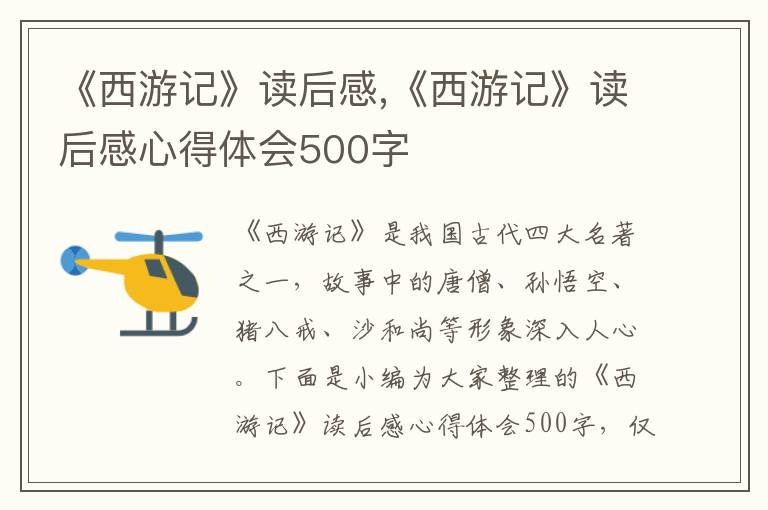 《西游记》读后感,《西游记》读后感心得体会500字

《西游记》是我国古代四大名著之一，故事中的唐僧、孙悟空、猪八戒、沙和尚等形象深入人心。下面是小编为大家整理的《西游记》读后感心得体会500字，仅